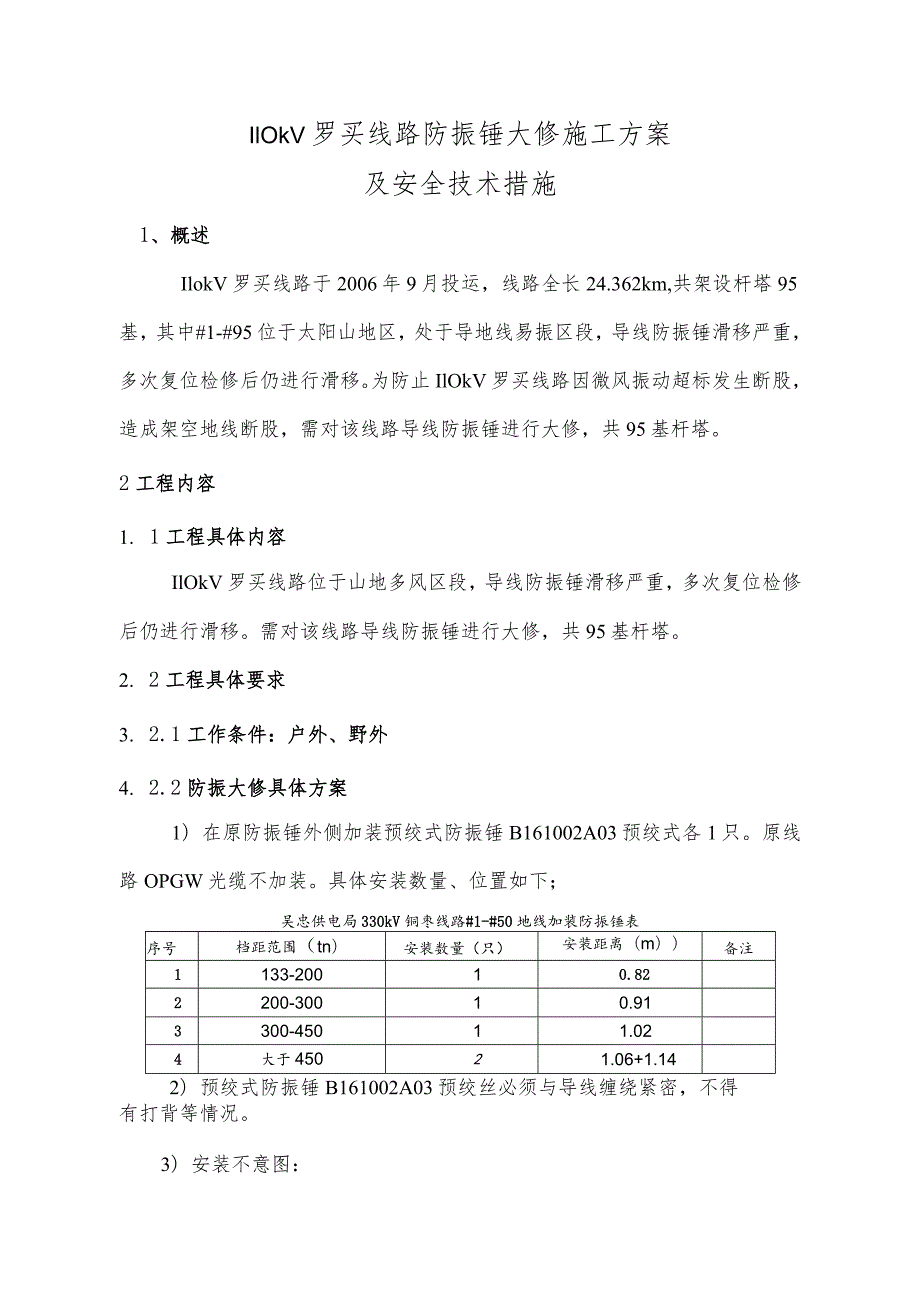 IlOkV罗买线路防振锤大修施工方案
及安全技术措施

1、概述

IlokV罗买线路于2006年9月投运，线路全长24.362km,共架设杆塔95基，其中#1-#95位于太阳山地区，处于导地线易振区段，导线防振锤滑移严重，多次复位检修后仍进行滑移。为防止IlOkV罗买线路因微风振动超标发生断股，造成架空地线断股，需对该线路导线防振锤进行大修，共95基杆塔。

2工程内容

1. 1工程具体内容

IlOkV罗买线路位于山地多风区段，导线防振锤滑移严重，多次复位检修后仍进行滑移。需对该线路导线防振锤进行大修，共95基杆塔。

2. 2工程具体要求

3. 2.1工作条件：户外、野外

4. 2.2防振大修具体方案

1）在原防振锤外侧加装预绞式防振锤B161002A03预绞式各1只。原线路OPGW光缆不加装。具体安装数量、位置如下；

吴忠供电局330kV铜枣线路#1-#50地线加装防振锤表

| 序号 | 档距范围（tn） | 安装数量（只） | 安装距离（m）） | 备注 |
|---|---|---|---|---|
| 1 | 133-200 | 1 | 0.82 | |
| 2 | 200-300 | 1 | 0.91 | |
| 3 | 300-450 | 1 | 1.02 | |
| 4 | 大于450 | 2 | 1.06+1.14 | |

2）预绞式防振锤B161002A03预绞丝必须与导线缠绕紧密，不得有打背等情况。

3）安装不意图：